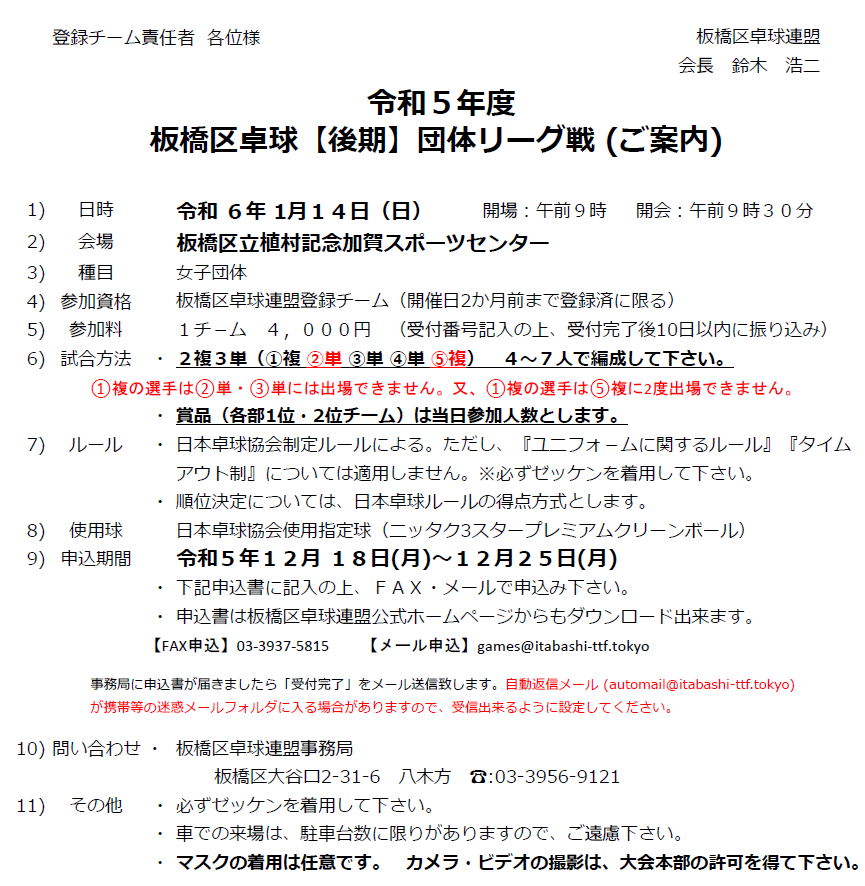 登録チーム責任者 各位様

板橋区卓球連盟
会長　鈴木　浩二

令和５年度
板橋区卓球【後期】団体リーグ戦 (ご案内)

1)　日時　令和 6年 1月１４日（日）　開場：午前９時　開会：午前９時３０分
2)　会場　板橋区立植村記念加賀スポーツセンター
3)　種目　女子団体
4)　参加資格　板橋区卓球連盟登録チーム（開催日2か月前まで登録済に限る）
5)　参加料　１チーム　４，０００円　（受付番号記入の上、受付完了後10日以内に振り込み）
6)　試合方法　・ ２複３単（①複 ②単 ③単 ④単 ⑤複）　４～７人で編成して下さい。
①複の選手は②単・③単には出場できません。又、①複の選手は⑤複に2度出場できません。
・ 賞品（各部1位・2位チーム）は当日参加人数とします。
7)　ルール　・ 日本卓球協会制定ルールによる。ただし、『ユニフォームに関するルール』『タイムアウト制』については適用しません。※必ずゼッケンを着用して下さい。
・ 順位決定については、日本卓球ルールの得点方式とします。
8)　使用球　日本卓球協会使用指定球（ニッタク3スタープレミアムクリーンボール）
9)　申込期間　令和５年１２月 １８日(月)～１２月２５日(月)
・ 下記申込書に記入の上、ＦＡＸ・メールで申込み下さい。
・ 申込書は板橋区卓球連盟公式ホームページからもダウンロード出来ます。
【FAX申込】03-3937-5815　【メール申込】games@itabashi-ttf.tokyo

事務局に申込書が届きましたら「受付完了」をメール送信致します。自動返信メール (automail@itabashi-ttf.tokyo) が携帯等の迷惑メールフォルダに入る場合がありますので、受信出来るように設定してください。

10) 問い合わせ ・ 板橋区卓球連盟事務局
板橋区大谷口2-31-6　八木方　☎:03-3956-9121
11)　その他　・ 必ずゼッケンを着用して下さい。
・ 車での来場は、駐車台数に限りがありますので、ご遠慮下さい。
・ マスクの着用は任意です。　カメラ・ビデオの撮影は、大会本部の許可を得て下さい。